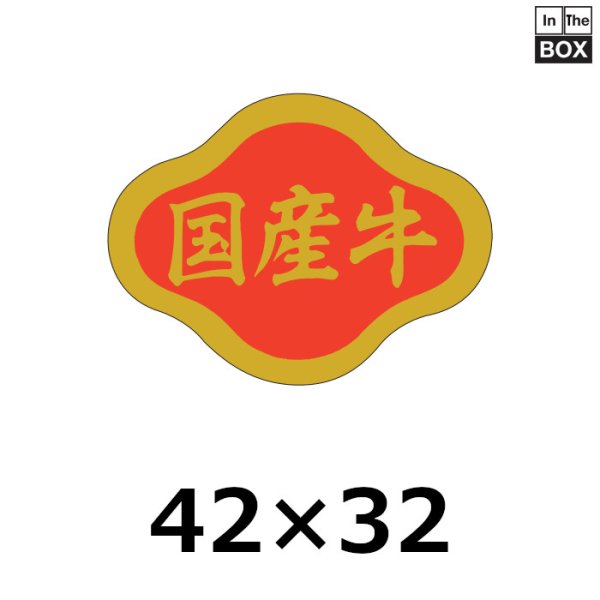 In The
BOX

国産牛

42×32